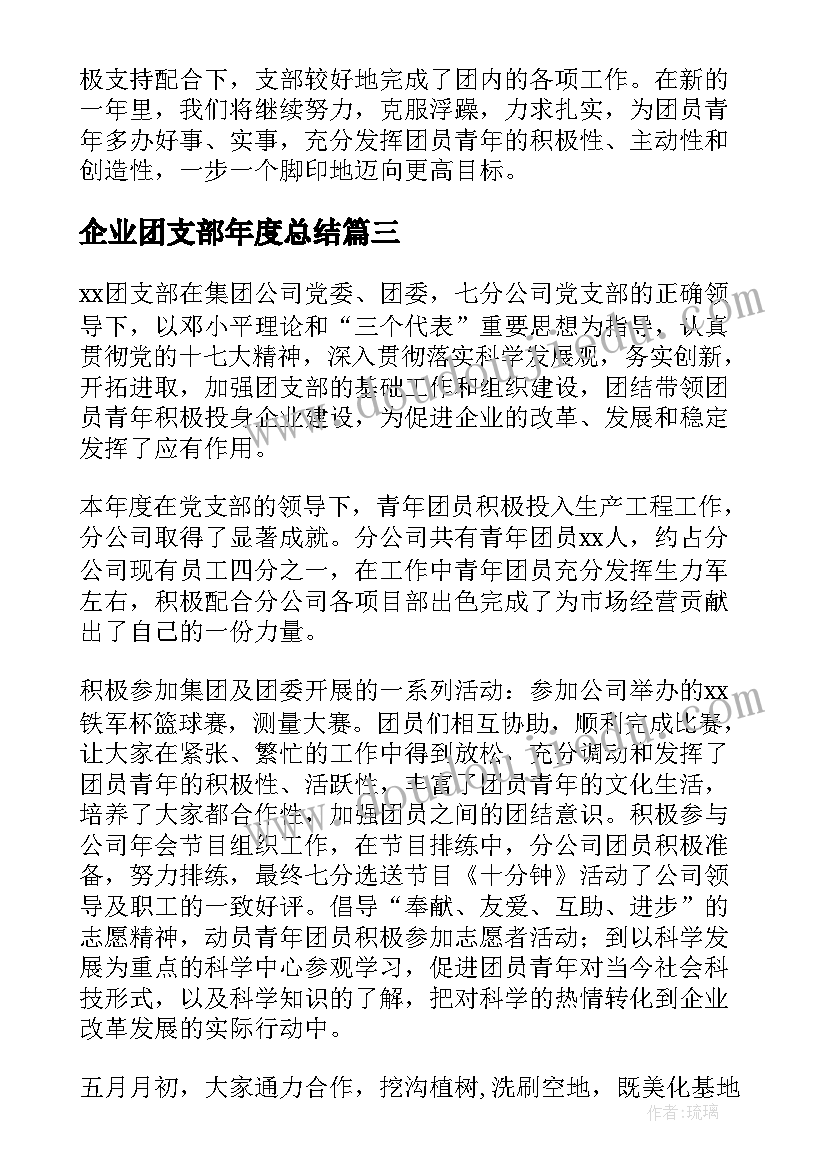 极支持配合下，支部较好地完成了团内的各项工作。在新的一年里，我们将继续努力，克服浮躁，力求扎实，为团员青年多办好事、实事，充分发挥团员青年的积极性、主动性和创造性，一步一个脚印地迈向更高目标。

企业团支部年度总结篇三

xx团支部在集团公司党委、团委，七分公司党支部的正确领导下，以邓小平理论和“三个代表”重要思想为指导，认真贯彻党的十七大精神，深入贯彻落实科学发展观，务实创新，开拓进取，加强团支部的基础工作和组织建设，团结带领团员青年积极投身企业建设，为促进企业的改革、发展和稳定发挥了应有作用。

本年度在党支部的领导下，青年团员积极投入生产工程工作，分公司取得了显著成就。分公司共有青年团员xx人，约占分公司现有员工四分之一，在工作中青年团员充分发挥生力军左右，积极配合分公司各项目部出色完成了为市场经营贡献出了自己的一份力量。

积极参加集团及团委开展的一系列活动：参加公司举办的xx铁军杯篮球赛，测量大赛。团员们相互协助，顺利完成比赛，让大家在紧张、繁忙的工作中得到放松，充分调动和发挥了团员青年的积极性、活跃性，丰富了团员青年的文化生活，培养了大家都合作性，加强团员之间的团结意识。积极参与公司年会节目组织工作，在节目排练中，分公司团员积极准备，努力排练，最终七分选送节目《十分钟》活动了公司领导及职工的一致好评。倡导“奉献、友爱、互助、进步”的志愿精神，动员青年团员积极参加志愿者活动；到以科学发展为重点的科学中心参观学习，促进团员青年对当今社会科技形式，以及科学知识的了解，把对科学的热情转化到企业改革发展的实际行动中。

五月月初，大家通力合作，挖沟植树,洗刷空地，既美化基地

作者：琉璃